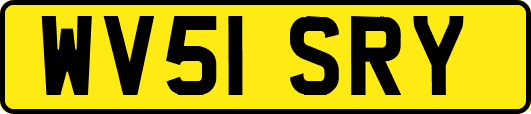 WV51 SRY